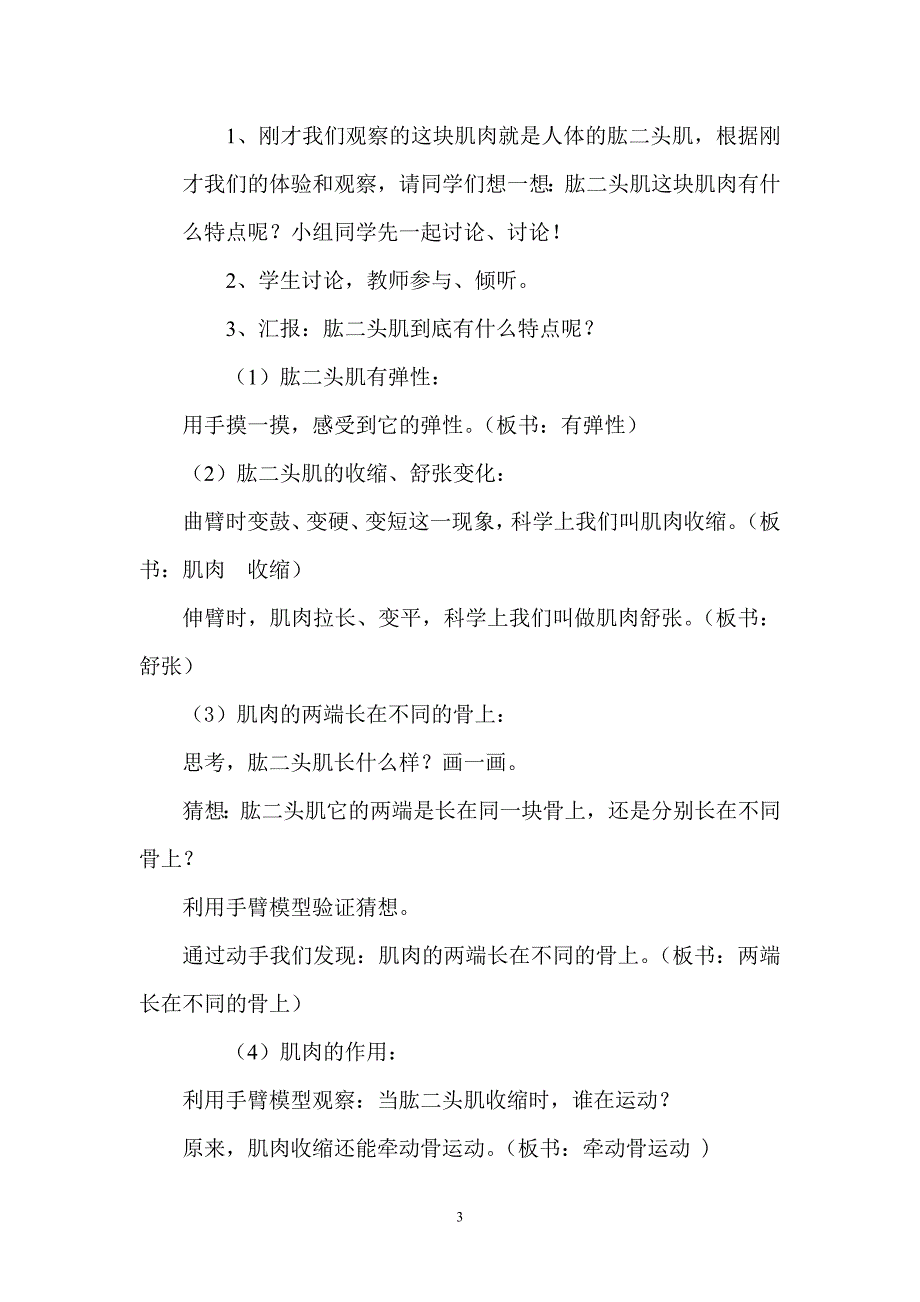 1、刚才我们观察的这块肌肉就是人体的肱二头肌，根据刚才我们的体验和观察，请同学们想一想：肱二头肌这块肌肉有什么特点呢？小组同学先一起讨论、讨论！

2、学生讨论，教师参与、倾听。

3、汇报：肱二头肌到底有什么特点呢？

（1）肱二头肌有弹性：

用手摸一摸，感受到它的弹性。（板书：有弹性）

（2）肱二头肌的收缩、舒张变化：

曲臂时变鼓、变硬、变短这一现象，科学上我们叫肌肉收缩。（板书：肌肉　收缩）

伸臂时，肌肉拉长、变平，科学上我们叫做肌肉舒张。（板书：舒张）

（3）肌肉的两端长在不同的骨上：

思考，肱二头肌长什么样？画一画。

猜想：肱二头肌它的两端是长在同一块骨上，还是分别长在不同骨上？

利用手臂模型验证猜想。

通过动手我们发现：肌肉的两端长在不同的骨上。（板书：两端长在不同的骨上）

（4）肌肉的作用：

利用手臂模型观察：当肱二头肌收缩时，谁在运动？

原来，肌肉收缩还能牵动骨运动。（板书：牵动骨运动 ）

3